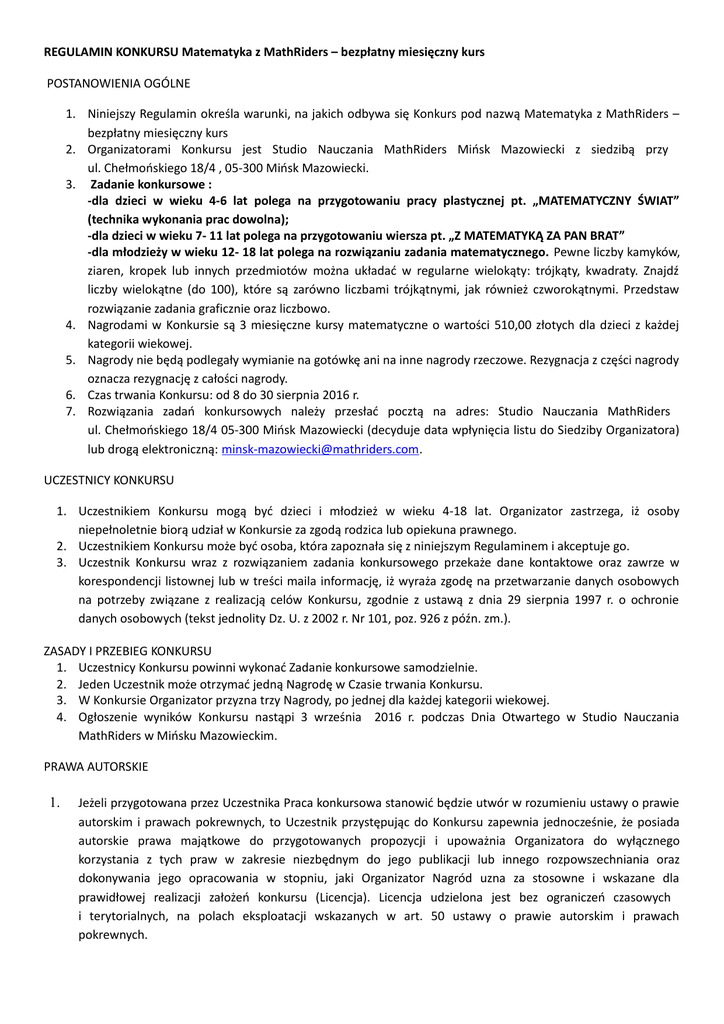 REGULAMIN KONKURSU Matematyka z MathRiders – bezpłatny miesięczny kurs

POSTANOWIENIA OGÓLNE

1. Niniejszy Regulamin określa warunki, na jakich odbywa się Konkurs pod nazwą Matematyka z MathRiders – bezpłatny miesięczny kurs
2. Organizatorami Konkursu jest Studio Nauczania MathRiders Mińsk Mazowiecki z siedzibą przy ul. Chełmońskiego 18/4 , 05-300 Mińsk Mazowiecki.
3. Zadanie konkursowe :
-dla dzieci w wieku 4-6 lat polega na przygotowaniu pracy plastycznej pt. „MATEMATYCZNY ŚWIAT" (technika wykonania prac dowolna);
-dla dzieci w wieku 7- 11 lat polega na przygotowaniu wiersza pt. „Z MATEMATYKĄ ZA PAN BRAT"
-dla młodzieży w wieku 12- 18 lat polega na rozwiązaniu zadania matematycznego. Pewne liczby kamyków, ziaren, kropek lub innych przedmiotów można układać w regularne wielokąty: trójkąty, kwadraty. Znajdź liczby wielokątne (do 100), które są zarówno liczbami trójkątnymi, jak również czworokątnymi. Przedstaw rozwiązanie zadania graficznie oraz liczbowo.
4. Nagrodami w Konkursie są 3 miesięczne kursy matematyczne o wartości 510,00 złotych dla dzieci z każdej kategorii wiekowej.
5. Nagrody nie będą podlegały wymianie na gotówkę ani na inne nagrody rzeczowe. Rezygnacja z części nagrody oznacza rezygnację z całości nagrody.
6. Czas trwania Konkursu: od 8 do 30 sierpnia 2016 r.
7. Rozwiązania zadań konkursowych należy przesłać pocztą na adres: Studio Nauczania MathRiders ul. Chełmońskiego 18/4 05-300 Mińsk Mazowiecki (decyduje data wpłynięcia listu do Siedziby Organizatora) lub drogą elektroniczną: minsk-mazowiecki@mathriders.com.

UCZESTNICY KONKURSU

1. Uczestnikiem Konkursu mogą być dzieci i młodzież w wieku 4-18 lat. Organizator zastrzega, iż osoby niepełnoletnie biorą udział w Konkursie za zgodą rodzica lub opiekuna prawnego.
2. Uczestnikiem Konkursu może być osoba, która zapoznała się z niniejszym Regulaminem i akceptuje go.
3. Uczestnik Konkursu wraz z rozwiązaniem zadania konkursowego przekaże dane kontaktowe oraz zawrze w korespondencji listownej lub w treści maila informację, iż wyraża zgodę na przetwarzanie danych osobowych na potrzeby związane z realizacją celów Konkursu, zgodnie z ustawą z dnia 29 sierpnia 1997 r. o ochronie danych osobowych (tekst jednolity Dz. U. z 2002 r. Nr 101, poz. 926 z późn. zm.).

ZASADY I PRZEBIEG KONKURSU
1. Uczestnicy Konkursu powinni wykonać Zadanie konkursowe samodzielnie.
2. Jeden Uczestnik może otrzymać jedną Nagrodę w Czasie trwania Konkursu.
3. W Konkursie Organizator przyzna trzy Nagrody, po jednej dla każdej kategorii wiekowej.
4. Ogłoszenie wyników Konkursu nastąpi 3 września 2016 r. podczas Dnia Otwartego w Studio Nauczania MathRiders w Mińsku Mazowieckim.

PRAWA AUTORSKIE

1. Jeżeli przygotowana przez Uczestnika Praca konkursowa stanowić będzie utwór w rozumieniu ustawy o prawie autorskim i prawach pokrewnych, to Uczestnik przystępując do Konkursu zapewnia jednocześnie, że posiada autorskie prawa majątkowe do przygotowanych propozycji i upoważnia Organizatora do wyłącznego korzystania z tych praw w zakresie niezbędnym do jego publikacji lub innego rozpowszechniania oraz dokonywania jego opracowania w stopniu, jaki Organizator Nagród uzna za stosowne i wskazane dla prawidłowej realizacji założeń konkursu (Licencja). Licencja udzielona jest bez ograniczeń czasowych i terytorialnych, na polach eksploatacji wskazanych w art. 50 ustawy o prawie autorskim i prawach pokrewnych.